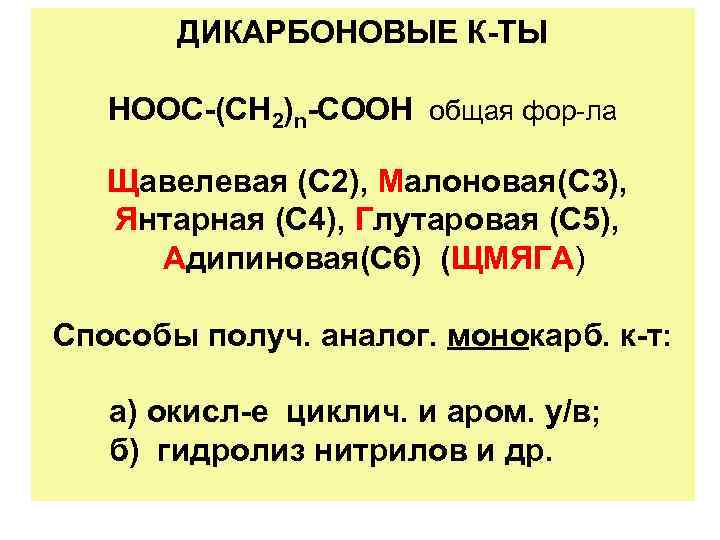 ДИКАРБОНОВЫЕ К-ТЫ

$HOOC-(CH_2)_n-COOH$ общая фор-ла

Щавелевая (С2), Малоновая(С3), Янтарная (С4), Глутаровая (С5), Адипиновая(С6) (ЩМЯГА)

Способы получ. аналог. монокарб. к-т:

а) окисл-е циклич. и аром. у/в;
б) гидролиз нитрилов и др.